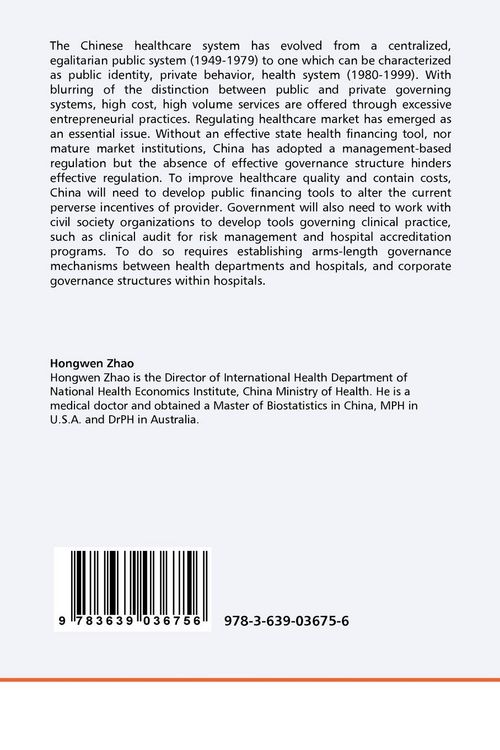 The Chinese healthcare system has evolved from a centralized, egalitarian public system (1949-1979) to one which can be characterized as public identity, private behavior, health system (1980-1999). With blurring of the distinction between public and private governing systems, high cost, high volume services are offered through excessive entrepreneurial practices. Regulating healthcare market has emerged as an essential issue. Without an effective state health financing tool, nor mature market institutions, China has adopted a management-based regulation but the absence of effective governance structure hinders effective regulation. To improve healthcare quality and contain costs, China will need to develop public financing tools to alter the current perverse incentives of provider. Government will also need to work with civil society organizations to develop tools governing clinical practice, such as clinical audit for risk management and hospital accreditation programs. To do so requires establishing arms-length governance mechanisms between health departments and hospitals, and corporate governance structures within hospitals.

Hongwen Zhao
Hongwen Zhao is the Director of International Health Department of National Health Economics Institute, China Ministry of Health. He is a medical doctor and obtained a Master of Biostatistics in China, MPH in U.S.A. and DrPH in Australia.

9 783639 036756

978-3-639-03675-6